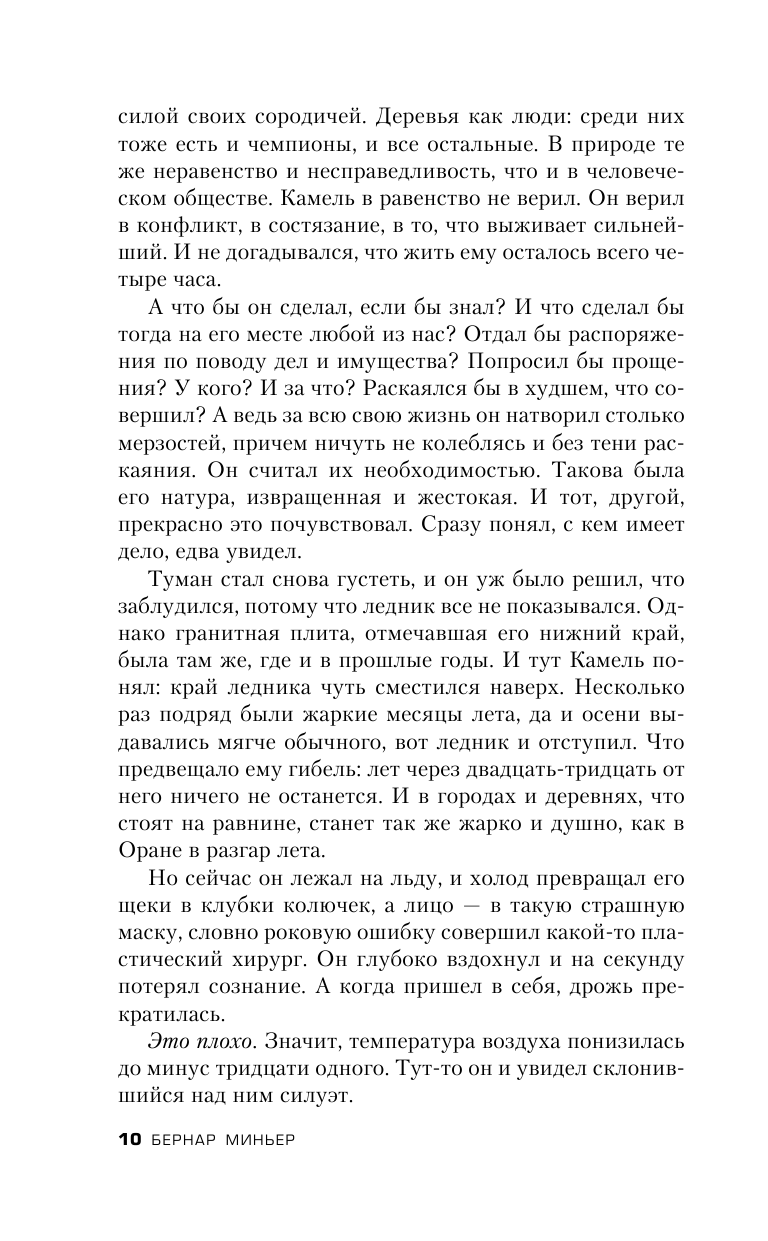 силой своих сородичей. Деревья как люди: среди них тоже есть и чемпионы, и все остальные. В природе те же неравенство и несправедливость, что и в человеческом обществе. Камель в равенство не верил. Он верил в конфликт, в состязание, в то, что выживает сильнейший. И не догадывался, что жить ему осталось всего четыре часа.

А что бы он сделал, если бы знал? И что сделал бы тогда на его месте любой из нас? Отдал бы распоряжения по поводу дел и имущества? Попросил бы прощения? У кого? И за что? Раскаялся бы в худшем, что совершил? А ведь за всю свою жизнь он натворил столько мерзостей, причем ничуть не колеблясь и без тени раскаяния. Он считал их необходимостью. Такова была его натура, извращенная и жестокая. И тот, другой, прекрасно это почувствовал. Сразу понял, с кем имеет дело, едва увидел.

Туман стал снова густеть, и он уж было решил, что заблудился, потому что ледник все не показывался. Однако гранитная плита, отмечавшая его нижний край, была там же, где и в прошлые годы. И тут Камель понял: край ледника чуть сместился наверх. Несколько раз подряд были жаркие месяцы лета, да и осени выдавались мягче обычного, вот ледник и отступил. Что предвещало ему гибель: лет через двадцать-тридцать от него ничего не останется. И в городах и деревнях, что стоят на равнине, станет так же жарко и душно, как в Оране в разгар лета.

Но сейчас он лежал на льду, и холод превращал его щеки в клубки колючек, а лицо — в такую страшную маску, словно роковую ошибку совершил какой-то пластический хирург. Он глубоко вздохнул и на секунду потерял сознание. А когда пришел в себя, дрожь прекратилась.

Это плохо. Значит, температура воздуха понизилась до минус тридцати одного. Тут-то он и увидел склонившийся над ним силуэт.

10 БЕРНАР МИНЬЕР